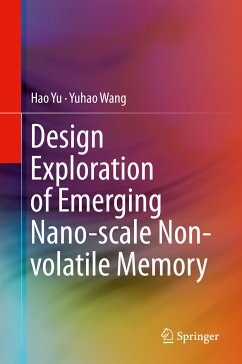 Hao Yu · Yuhao Wang

Design Exploration of Emerging Nano-scale Non-volatile Memory

Springer